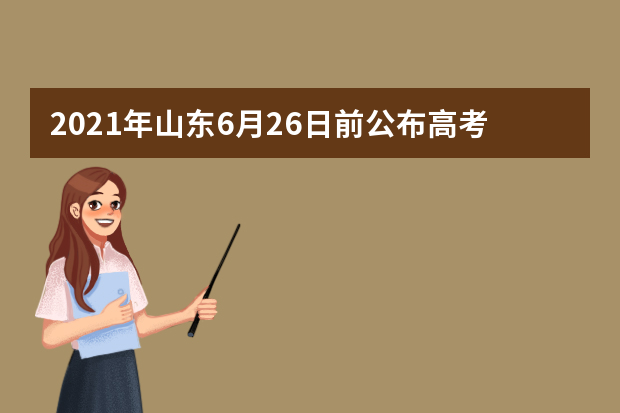 2021年山东6月26日前公布高考